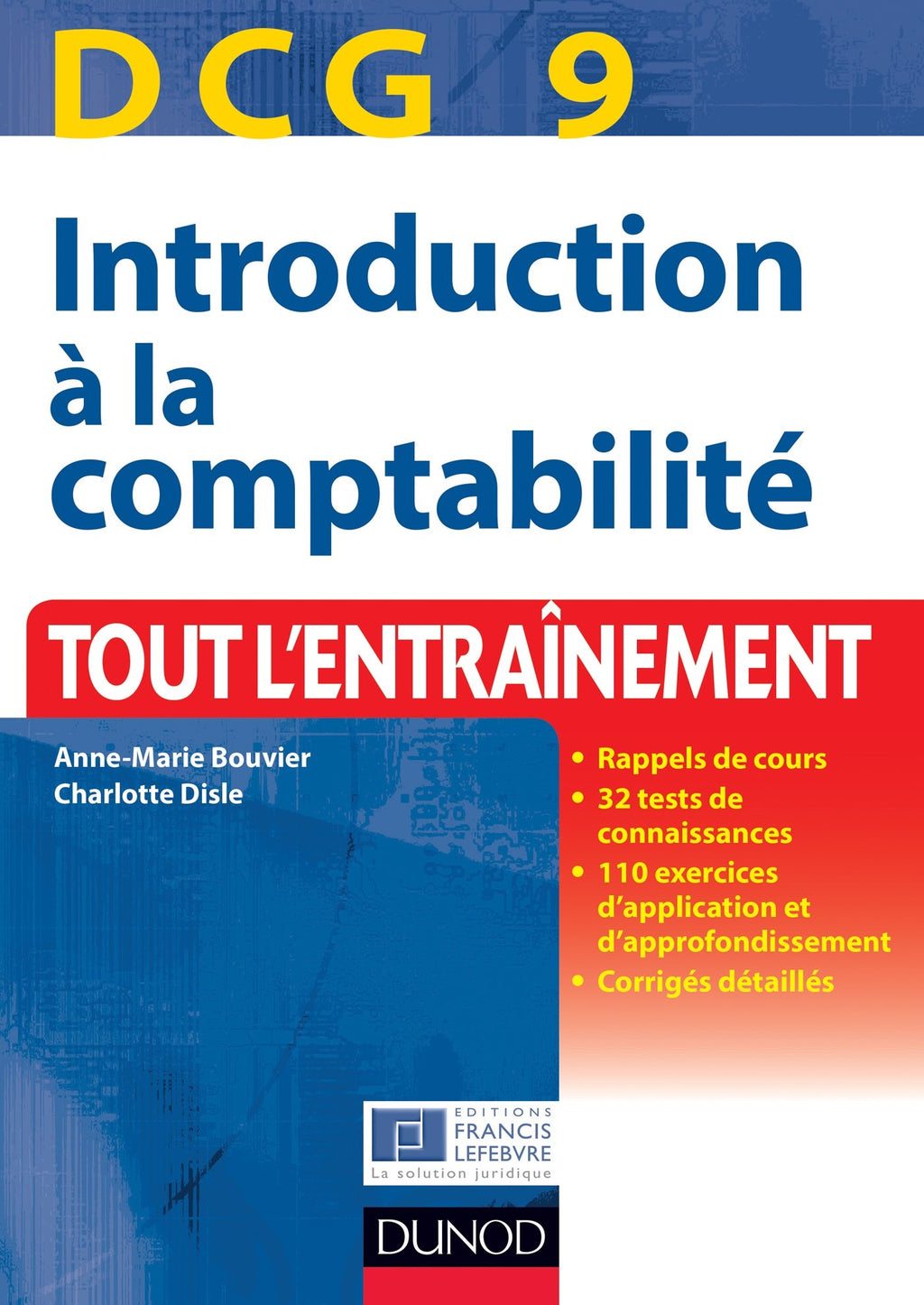 DCG 9

Introduction à la comptabilité

TOUT L'ENTRAÎNEMENT

Anne-Marie Bouvier
Charlotte Disle

• Rappels de cours
• 32 tests de connaissances
• 110 exercices d'application et d'approfondissement
• Corrigés détaillés

EDITIONS FRANCIS LEFEBVRE
La solution juridique

DUNOD